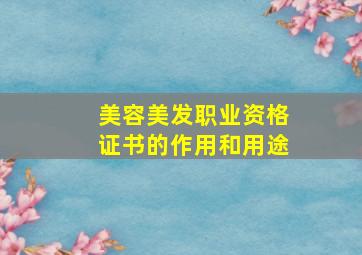 美容美发职业资格证书的作用和用途